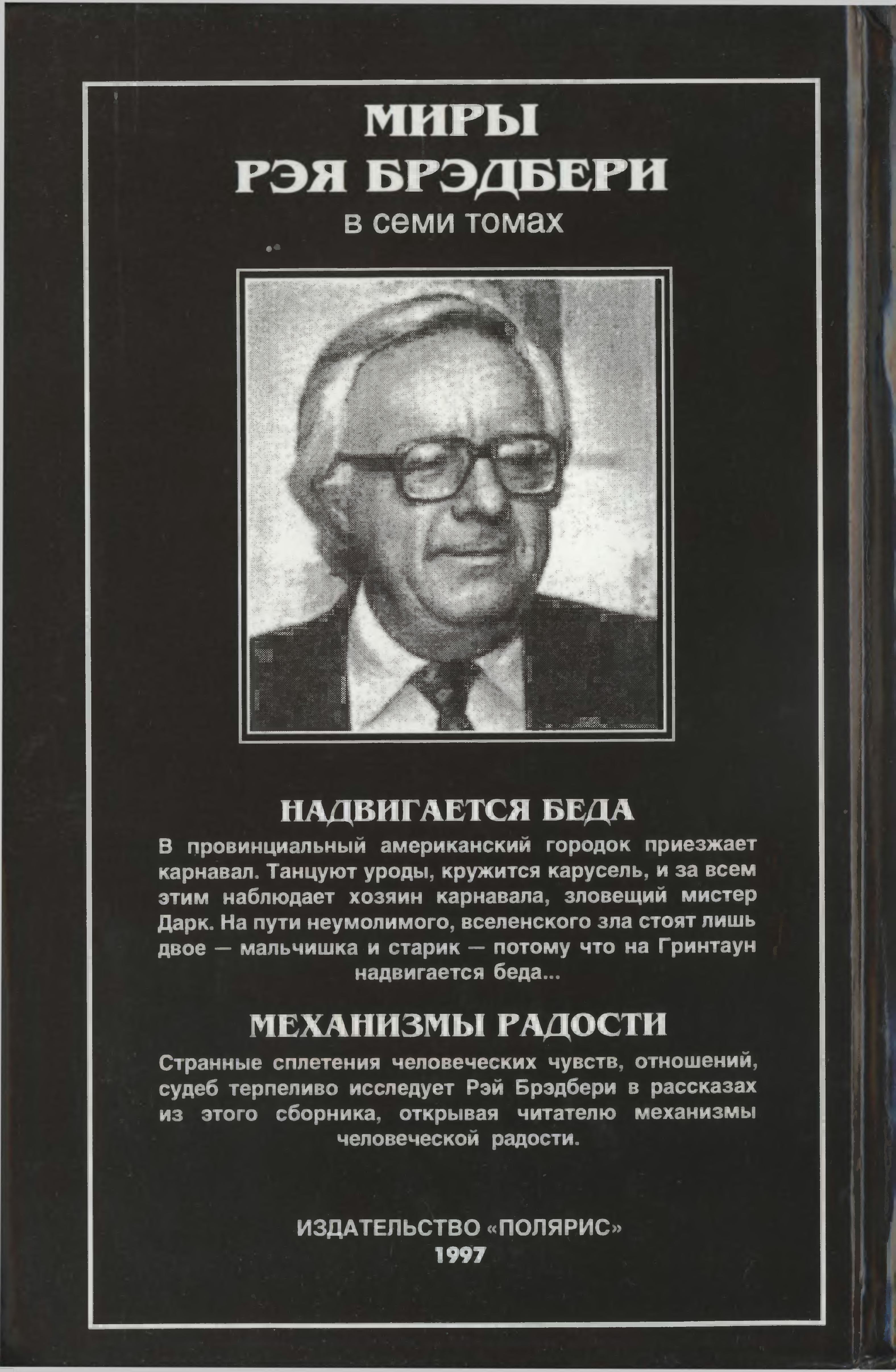 МИРЫ
РЭЯ БРЭДБЕРИ
в семи томах

НАДВИГАЕТСЯ БЕДА

В провинциальный американский городок приезжает карнавал. Танцуют уроды, кружится карусель, и за всем этим наблюдает хозяин карнавала, зловещий мистер Дарк. На пути неумолимого, вселенского зла стоят лишь двое — мальчишка и старик — потому что на Гринтаун надвигается беда...

МЕХАНИЗМЫ РАДОСТИ

Странные сплетения человеческих чувств, отношений, судеб терпеливо исследует Рэй Брэдбери в рассказах из этого сборника, открывая читателю механизмы человеческой радости.

ИЗДАТЕЛЬСТВО «ПОЛЯРИС»
1997